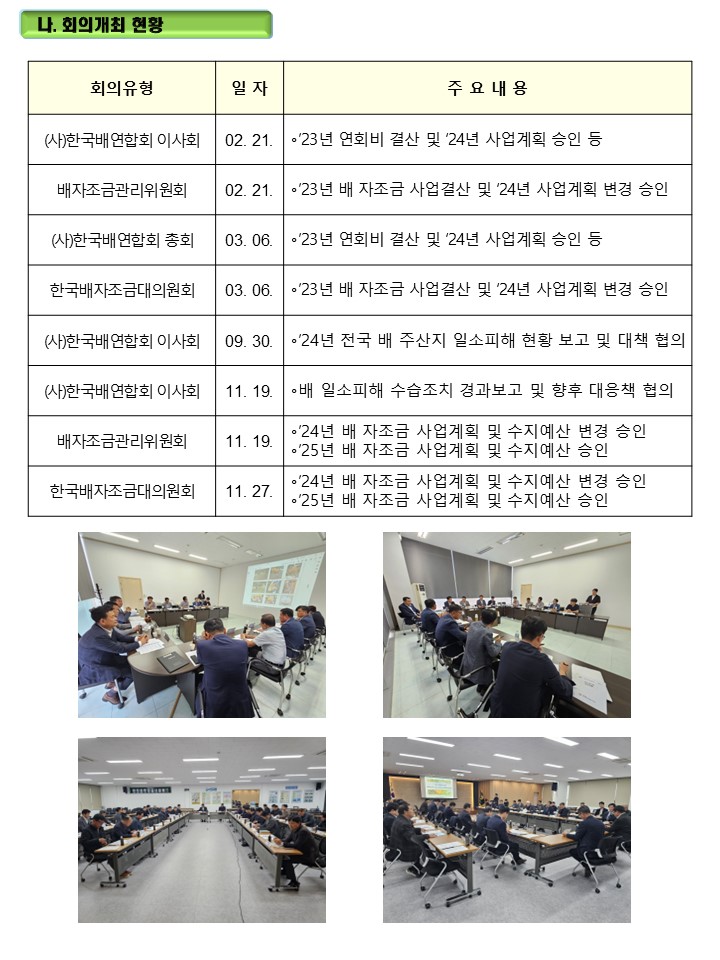 나. 회의개최 현황

| 회의유형 | 일 자 | 주 요 내 용 |
|---|---|---|
| (사)한국배연합회 이사회 | 02. 21. | ◦'23년 연회비 결산 및 '24년 사업계획 승인 등 |
| 배자조금관리위원회 | 02. 21. | ◦'23년 배 자조금 사업결산 및 '24년 사업계획 변경 승인 |
| (사)한국배연합회 총회 | 03. 06. | ◦'23년 연회비 결산 및 '24년 사업계획 승인 등 |
| 한국배자조금대의원회 | 03. 06. | ◦'23년 배 자조금 사업결산 및 '24년 사업계획 변경 승인 |
| (사)한국배연합회 이사회 | 09. 30. | ◦'24년 전국 배 주산지 일소피해 현황 보고 및 대책 협의 |
| (사)한국배연합회 이사회 | 11. 19. | ◦배 일소피해 수습조치 경과보고 및 향후 대응책 협의 |
| 배자조금관리위원회 | 11. 19. | ◦'24년 배 자조금 사업계획 및 수지예산 변경 승인 ◦'25년 배 자조금 사업계획 및 수지예산 승인 |
| 한국배자조금대의원회 | 11. 27. | ◦'24년 배 자조금 사업계획 및 수지예산 변경 승인 ◦'25년 배 자조금 사업계획 및 수지예산 승인 |